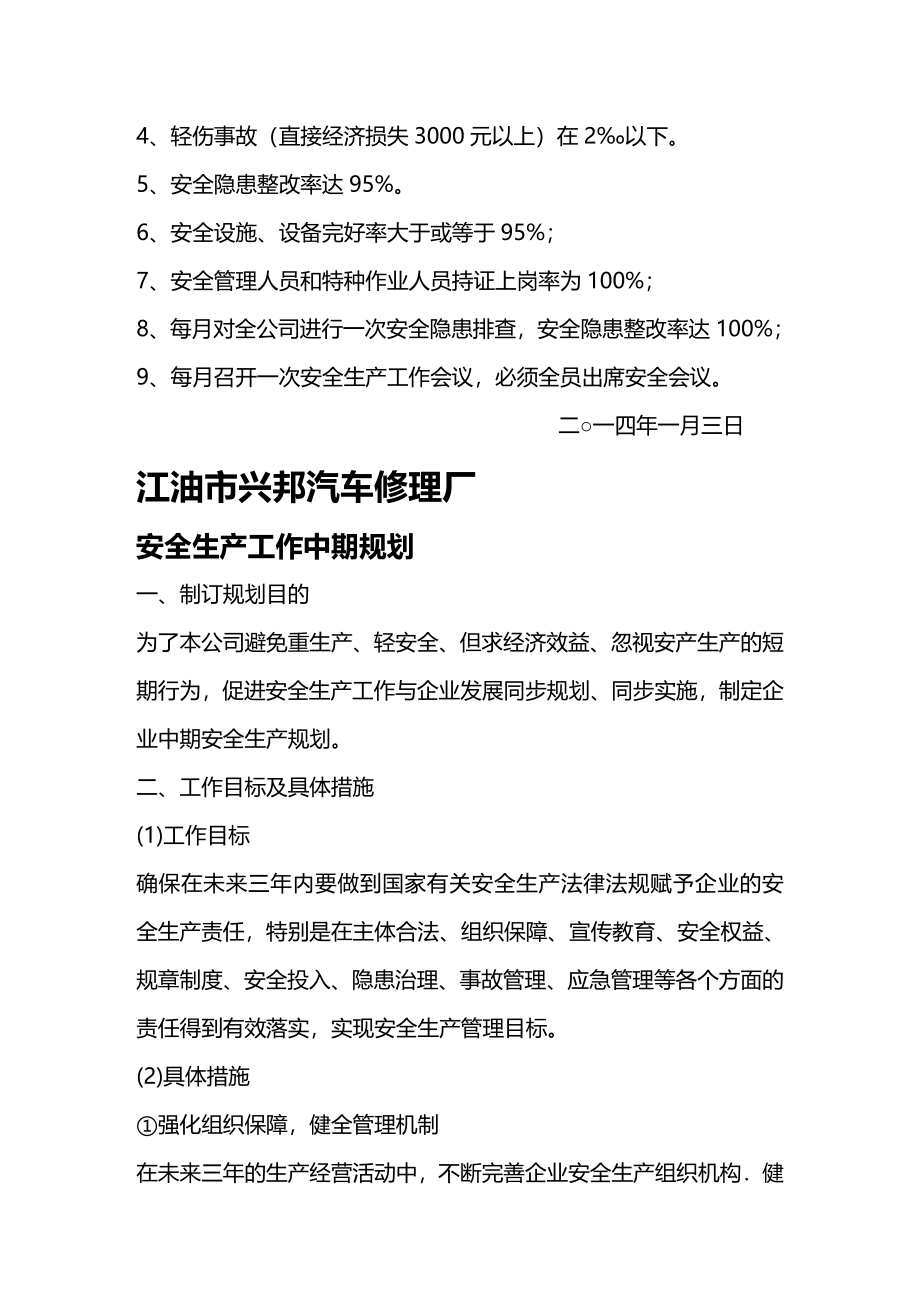 4、轻伤事故（直接经济损失 3000 元以上）在 2‰以下。

5、安全隐患整改率达 95%。

6、安全设施、设备完好率大于或等于 95%；

7、安全管理人员和特种作业人员持证上岗率为 100%；

8、每月对全公司进行一次安全隐患排查，安全隐患整改率达 100%；

9、每月召开一次安全生产工作会议，必须全员出席安全会议。

二○一四年一月三日

江油市兴邦汽车修理厂

安全生产工作中期规划

一、制订规划目的

为了本公司避免重生产、轻安全、但求经济效益、忽视安产生产的短期行为，促进安全生产工作与企业发展同步规划、同步实施，制定企业中期安全生产规划。

二、工作目标及具体措施

(1)工作目标

确保在未来三年内要做到国家有关安全生产法律法规赋予企业的安全生产责任，特别是在主体合法、组织保障、宣传教育、安全权益、规章制度、安全投入、隐患治理、事故管理、应急管理等各个方面的责任得到有效落实，实现安全生产管理目标。

(2)具体措施

①强化组织保障，健全管理机制

在未来三年的生产经营活动中，不断完善企业安全生产组织机构．健